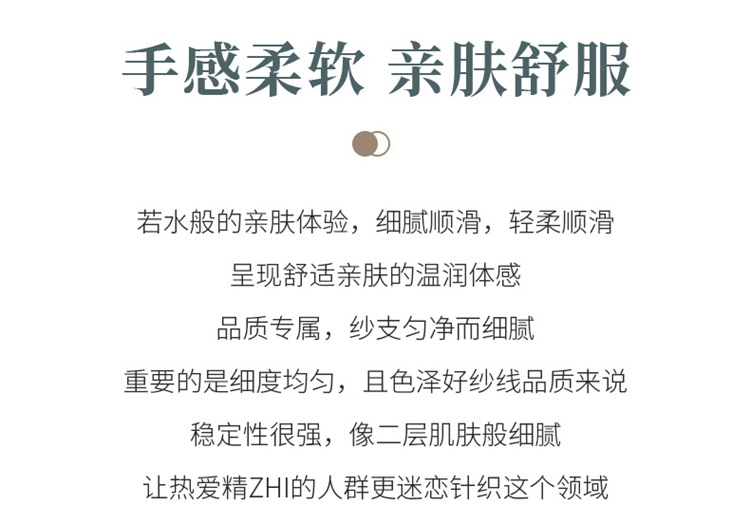 手感柔软 亲肤舒服

若水般的亲肤体验，细腻顺滑，轻柔顺滑
呈现舒适亲肤的温润体感
品质专属，纱支匀净而细腻
重要的是细度均匀，且色泽好纱线品质来说
稳定性很强，像二层肌肤般细腻
让热爱精ZHI的人群更迷恋针织这个领域